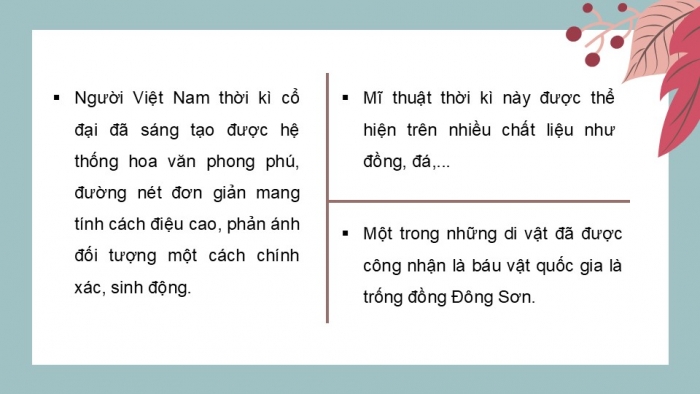 ▪ Người Việt Nam thời kì cổ đại đã sáng tạo được hệ thống hoa văn phong phú, đường nét đơn giản mang tính cách điệu cao, phản ánh đối tượng một cách chính xác, sinh động.

▪ Mĩ thuật thời kì này được thể hiện trên nhiều chất liệu như đồng, đá,...

▪ Một trong những di vật đã được công nhận là báu vật quốc gia là trống đồng Đông Sơn.